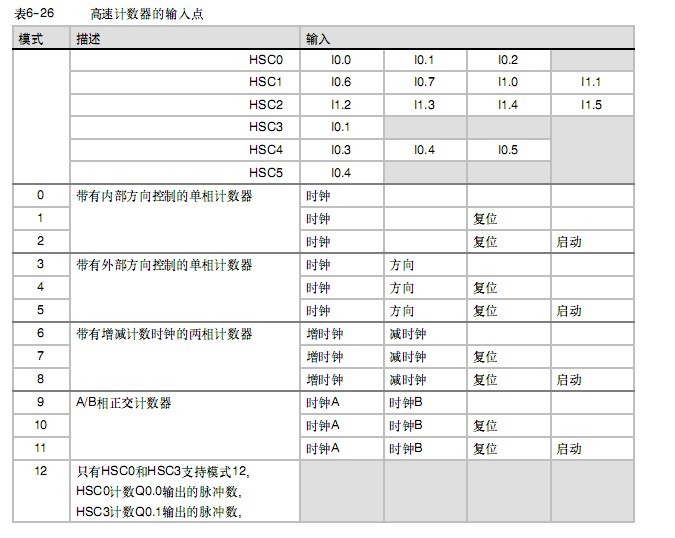 表6-26 高速计数器的输入点

| 模式 | 描述 | 输入 | | | |
|---|---|---|---|---|---|
| | HSC0 | I0.0 | I0.1 | I0.2 | |
| | HSC1 | I0.6 | I0.7 | I1.0 | I1.1 |
| | HSC2 | I1.2 | I1.3 | I1.4 | I1.5 |
| | HSC3 | I0.1 | | | |
| | HSC4 | I0.3 | I0.4 | I0.5 | |
| | HSC5 | I0.4 | | | |
| 0 | 带有内部方向控制的单相计数器 | 时钟 | | | |
| 1 | | 时钟 | | 复位 | |
| 2 | | 时钟 | | 复位 | 启动 |
| 3 | 带有外部方向控制的单相计数器 | 时钟 | 方向 | | |
| 4 | | 时钟 | 方向 | 复位 | |
| 5 | | 时钟 | 方向 | 复位 | 启动 |
| 6 | 带有增减计数时钟的两相计数器 | 增时钟 | 减时钟 | | |
| 7 | | 增时钟 | 减时钟 | 复位 | |
| 8 | | 增时钟 | 减时钟 | 复位 | 启动 |
| 9 | A/B相正交计数器 | 时钟A | 时钟B | | |
| 10 | | 时钟A | 时钟B | 复位 | |
| 11 | | 时钟A | 时钟B | 复位 | 启动 |
| 12 | 只有HSC0和HSC3支持模式12, HSC0计数Q0.0输出的脉冲数, HSC3计数Q0.1输出的脉冲数, | | | | |